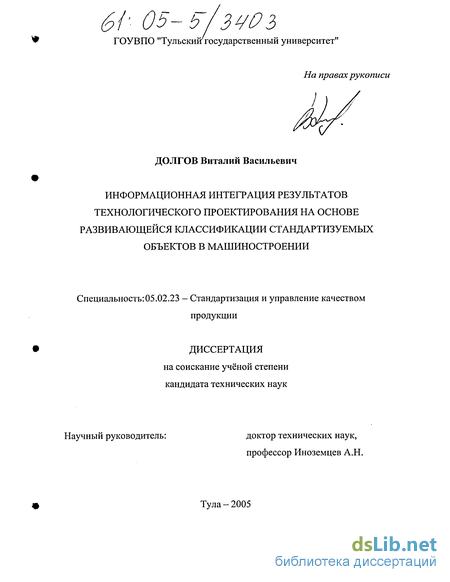 61: 05-5/3403

ГОУВПО "Тульский государственный университет"

На правах рукописи

ДОЛГОВ Виталий Васильевич

ИНФОРМАЦИОННАЯ ИНТЕГРАЦИЯ РЕЗУЛЬТАТОВ ТЕХНОЛОГИЧЕСКОГО ПРОЕКТИРОВАНИЯ НА ОСНОВЕ РАЗВИВАЮЩЕЙСЯ КЛАССИФИКАЦИИ СТАНДАРТИЗУЕМЫХ ОБЪЕКТОВ В МАШИНОСТРОЕНИИ

Специальность:05.02.23 – Стандартизация и управление качеством продукции

ДИССЕРТАЦИЯ
на соискание учёной степени
кандидата технических наук

Научный руководитель:

доктор технических наук,
профессор Иноземцев А.Н.

Тула – 2005

dsLib.net
библиотека диссертаций